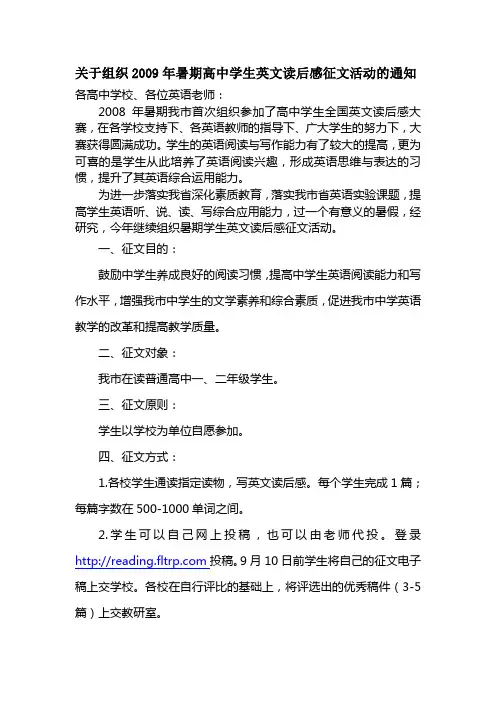 关于组织 2009 年暑期高中学生英文读后感征文活动的通知

各高中学校、各位英语老师：

2008 年暑期我市首次组织参加了高中学生全国英文读后感大赛，在各学校支持下、各英语教师的指导下、广大学生的努力下，大赛获得圆满成功。学生的英语阅读与写作能力有了较大的提高，更为可喜的是学生从此培养了英语阅读兴趣，形成英语思维与表达的习惯，提升了其英语综合运用能力。

为进一步落实我省深化素质教育，落实我市省英语实验课题，提高学生英语听、说、读、写综合应用能力，过一个有意义的暑假，经研究，今年继续组织暑期学生英文读后感征文活动。

一、征文目的：

鼓励中学生养成良好的阅读习惯，提高中学生英语阅读能力和写作水平，增强我市中学生的文学素养和综合素质，促进我市中学英语教学的改革和提高教学质量。

二、征文对象：

我市在读普通高中一、二年级学生。

三、征文原则：

学生以学校为单位自愿参加。

四、征文方式：

1.各校学生通读指定读物，写英文读后感。每个学生完成 1 篇；每篇字数在 500-1000 单词之间。

2.学生可以自己网上投稿，也可以由老师代投。登录 http://reading.fltrp.com 投稿。9 月 10 日前学生将自己的征文电子稿上交学校。各校在自行评比的基础上，将评选出的优秀稿件（3-5 篇）上交教研室。